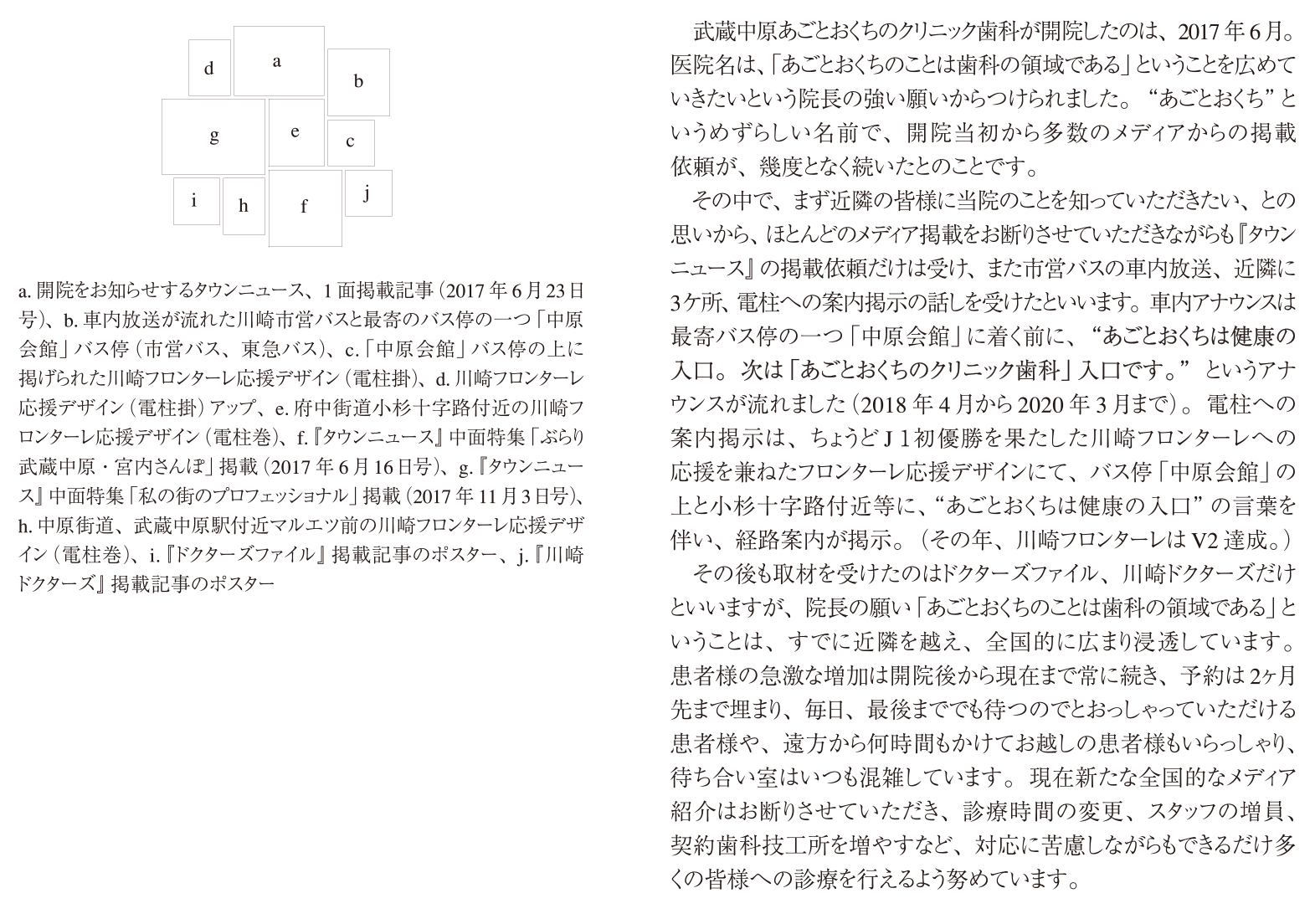 d a b
g e c
i h f j

a. 開院をお知らせするタウンニュース、1面掲載記事（2017年6月23日号）、b. 車内放送が流れた川崎市営バスと最寄のバス停の一つ「中原会館」バス停（市営バス、東急バス）、c.「中原会館」バス停の上に掲げられた川崎フロンターレ応援デザイン（電柱掛）、d. 川崎フロンターレ応援デザイン（電柱掛）アップ、e. 府中街道小杉十字路付近の川崎フロンターレ応援デザイン（電柱巻）、f.『タウンニュース』中面特集「ぶらり武蔵中原・宮内さんぽ」掲載（2017年6月16日号）、g.『タウンニュース』中面特集「私の街のプロフェッショナル」掲載（2017年11月3日号）、h. 中原街道、武蔵中原駅付近マルエツ前の川崎フロンターレ応援デザイン（電柱巻）、i.『ドクターズファイル』掲載記事のポスター、j.『川崎ドクターズ』掲載記事のポスター

武蔵中原あごとおくちのクリニック歯科が開院したのは、2017年6月。医院名は、「あごとおくちのことは歯科の領域である」ということを広めていきたいという院長の強い願いからつけられました。“あごとおくち”というめずらしい名前で、開院当初から多数のメディアからの掲載依頼が、幾度となく続いたとのことです。

その中で、まず近隣の皆様に当院のことを知っていただきたい、との思いから、ほとんどのメディア掲載をお断りさせていただきながらも『タウンニュース』の掲載依頼だけは受け、また市営バスの車内放送、近隣に3ケ所、電柱への案内掲示の話しを受けたといいます。車内アナウンスは最寄バス停の一つ「中原会館」に着く前に、“あごとおくちは健康の入口。次は「あごとおくちのクリニック歯科」入口です。”というアナウンスが流れました（2018年4月から2020年3月まで）。電柱への案内掲示は、ちょうどJ1初優勝を果たした川崎フロンターレへの応援を兼ねたフロンターレ応援デザインにて、バス停「中原会館」の上と小杉十字路付近等に、“あごとおくちは健康の入口”の言葉を伴い、経路案内が掲示。（その年、川崎フロンターレはV2達成。）

その後も取材を受けたのはドクターズファイル、川崎ドクターズだけといいますが、院長の願い「あごとおくちのことは歯科の領域である」ということは、すでに近隣を越え、全国的に広まり浸透しています。患者様の急激な増加は開院後から現在まで常に続き、予約は2ヶ月先まで埋まり、毎日、最後まででも待つのでとおっしゃっていただける患者様や、遠方から何時間もかけてお越しの患者様もいらっしゃり、待ち合い室はいつも混雑しています。現在新たな全国的なメディア紹介はお断りさせていただき、診療時間の変更、スタッフの増員、契約歯科技工所を増やすなど、対応に苦慮しながらもできるだけ多くの皆様への診療を行えるよう努めています。